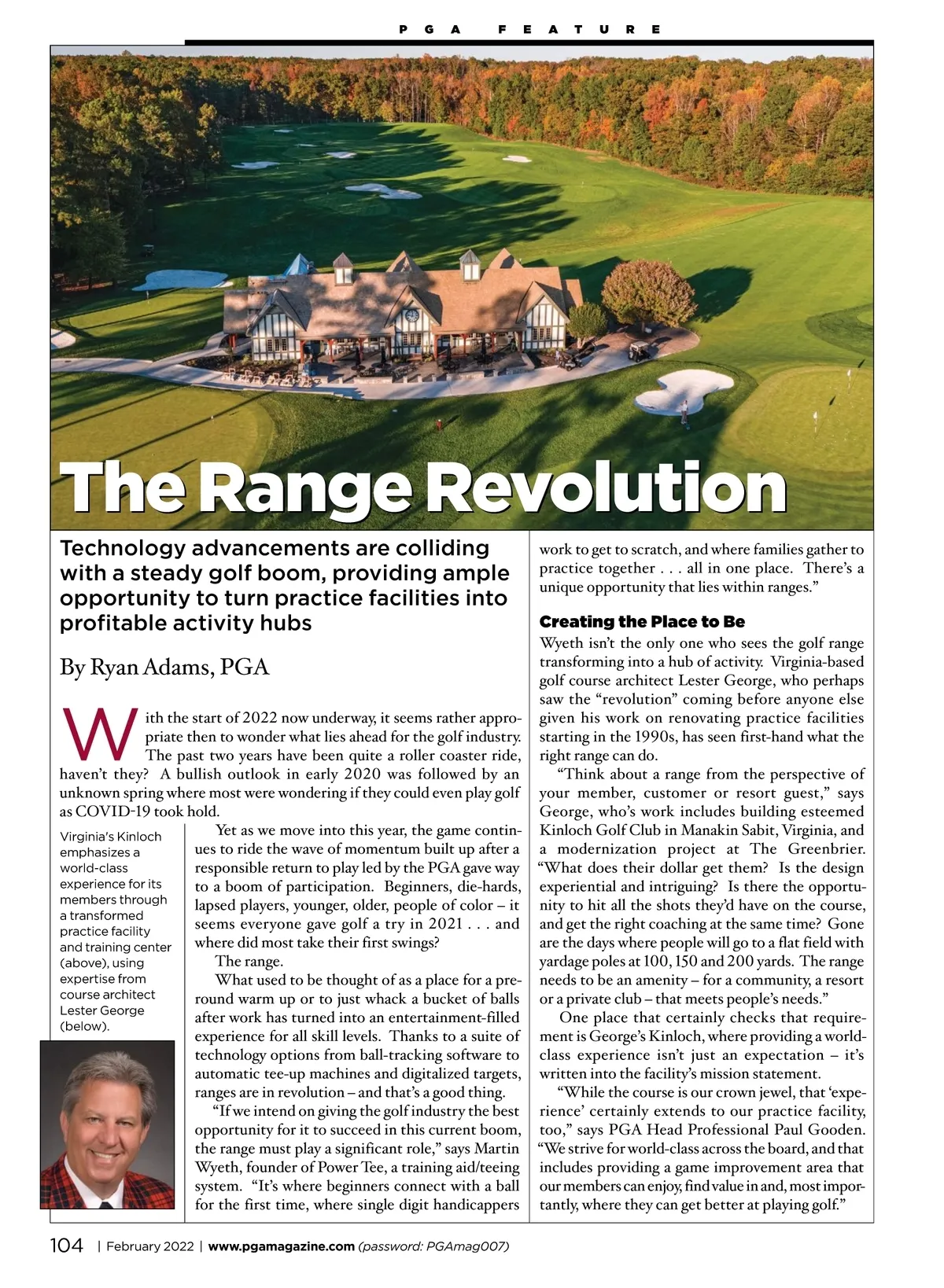 PGA FEATURE

The Range Revolution

Technology advancements are colliding with a steady golf boom, providing ample opportunity to turn practice facilities into profitable activity hubs

By Ryan Adams, PGA

With the start of 2022 now underway, it seems rather appropriate then to wonder what lies ahead for the golf industry. The past two years have been quite a roller coaster ride, haven't they? A bullish outlook in early 2020 was followed by an unknown spring where most were wondering if they could even play golf as COVID-19 took hold.

Virginia's Kinloch emphasizes a world-class experience for its members through a transformed practice facility and training center (above), using expertise from course architect Lester George (below).

Yet as we move into this year, the game continues to ride the wave of momentum built up after a responsible return to play led by the PGA gave way to a boom of participation. Beginners, die-hards, lapsed players, younger, older, people of color – it seems everyone gave golf a try in 2021 . . . and where did most take their first swings?

The range.

What used to be thought of as a place for a pre-round warm up or to just whack a bucket of balls after work has turned into an entertainment-filled experience for all skill levels. Thanks to a suite of technology options from ball-tracking software to automatic tee-up machines and digitalized targets, ranges are in revolution – and that's a good thing.

"If we intend on giving the golf industry the best opportunity for it to succeed in this current boom, the range must play a significant role," says Martin Wyeth, founder of Power Tee, a training aid/teeing system. "It's where beginners connect with a ball for the first time, where single digit handicappers work to get to scratch, and where families gather to practice together . . . all in one place. There's a unique opportunity that lies within ranges."

Creating the Place to Be

Wyeth isn't the only one who sees the golf range transforming into a hub of activity. Virginia-based golf course architect Lester George, who perhaps saw the "revolution" coming before anyone else given his work on renovating practice facilities starting in the 1990s, has seen first-hand what the right range can do.

"Think about a range from the perspective of your member, customer or resort guest," says George, who's work includes building esteemed Kinloch Golf Club in Manakin Sabit, Virginia, and a modernization project at The Greenbrier. "What does their dollar get them? Is the design experiential and intriguing? Is there the opportunity to hit all the shots they'd have on the course, and get the right coaching at the same time? Gone are the days where people will go to a flat field with yardage poles at 100, 150 and 200 yards. The range needs to be an amenity – for a community, a resort or a private club – that meets people's needs."

One place that certainly checks that requirement is George's Kinloch, where providing a world-class experience isn't just an expectation – it's written into the facility's mission statement.

"While the course is our crown jewel, that 'experience' certainly extends to our practice facility, too," says PGA Head Professional Paul Gooden. "We strive for world-class across the board, and that includes providing a game improvement area that our members can enjoy, find value in and, most importantly, where they can get better at playing golf."

104 | February 2022 | www.pgamagazine.com (password: PGAmag007)